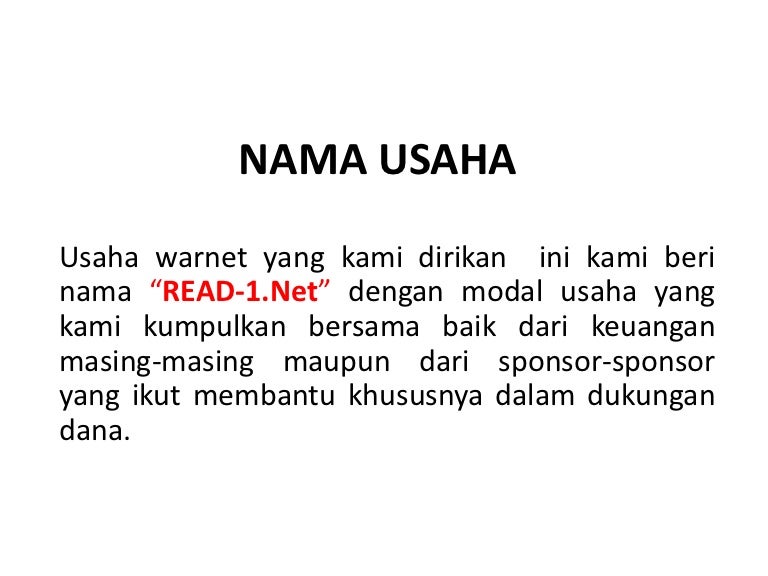 NAMA USAHA

Usaha warnet yang kami dirikan ini kami beri nama “READ-1.Net” dengan modal usaha yang kami kumpulkan bersama baik dari keuangan masing-masing maupun dari sponsor-sponsor yang ikut membantu khususnya dalam dukungan dana.